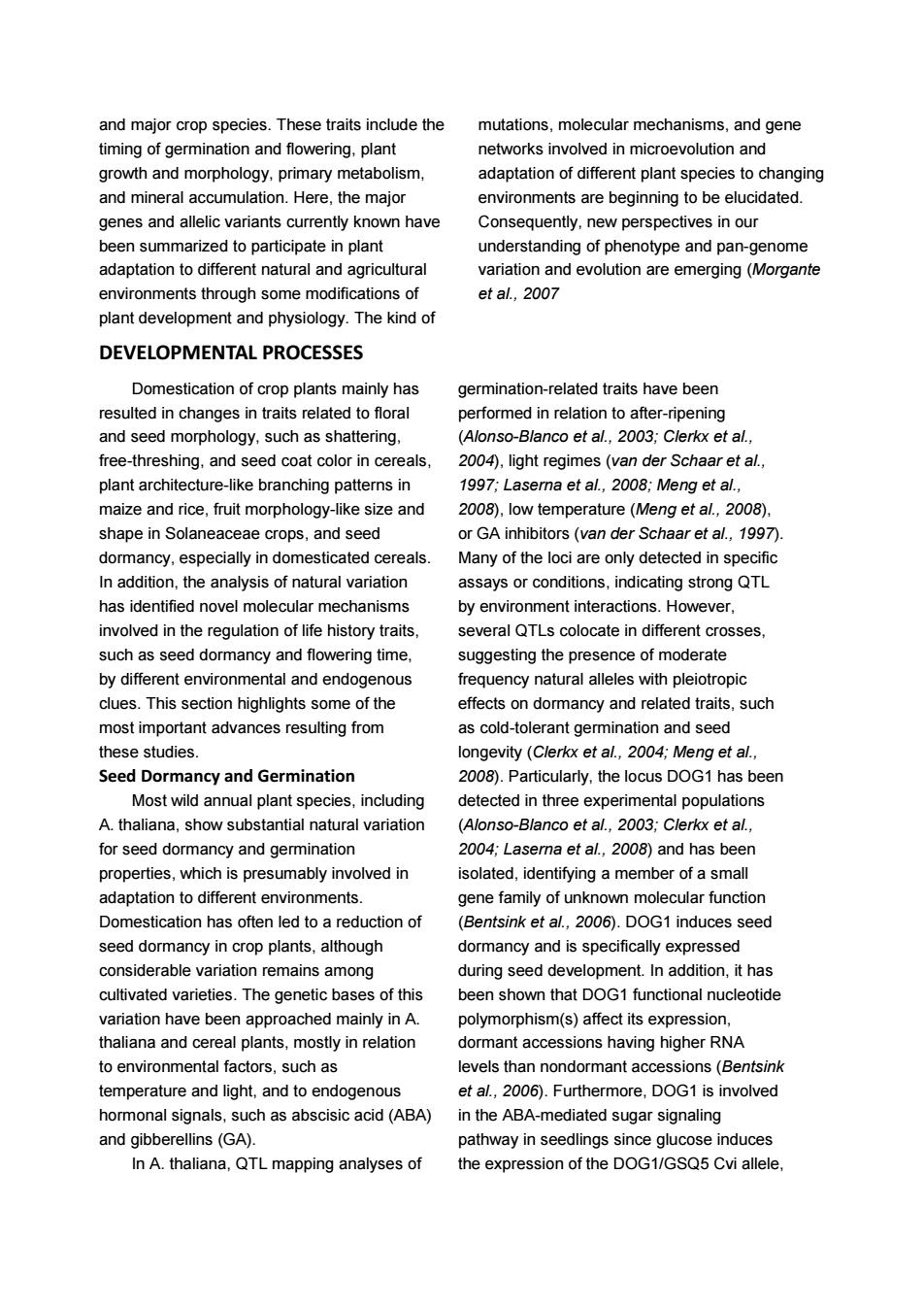 and major crop species. These traits include the timing of germination and flowering, plant growth and morphology, primary metabolism, and mineral accumulation. Here, the major genes and allelic variants currently known have been summarized to participate in plant adaptation to different natural and agricultural environments through some modifications of plant development and physiology. The kind of

mutations, molecular mechanisms, and gene networks involved in microevolution and adaptation of different plant species to changing environments are beginning to be elucidated. Consequently, new perspectives in our understanding of phenotype and pan-genome variation and evolution are emerging (Morgante et al., 2007

DEVELOPMENTAL PROCESSES

Domestication of crop plants mainly has resulted in changes in traits related to floral and seed morphology, such as shattering, free-threshing, and seed coat color in cereals, plant architecture-like branching patterns in maize and rice, fruit morphology-like size and shape in Solaneaceae crops, and seed dormancy, especially in domesticated cereals. In addition, the analysis of natural variation has identified novel molecular mechanisms involved in the regulation of life history traits, such as seed dormancy and flowering time, by different environmental and endogenous clues. This section highlights some of the most important advances resulting from these studies.

Seed Dormancy and Germination

Most wild annual plant species, including A. thaliana, show substantial natural variation for seed dormancy and germination properties, which is presumably involved in adaptation to different environments. Domestication has often led to a reduction of seed dormancy in crop plants, although considerable variation remains among cultivated varieties. The genetic bases of this variation have been approached mainly in A. thaliana and cereal plants, mostly in relation to environmental factors, such as temperature and light, and to endogenous hormonal signals, such as abscisic acid (ABA) and gibberellins (GA).

In A. thaliana, QTL mapping analyses of germination-related traits have been performed in relation to after-ripening (Alonso-Blanco et al., 2003; Clerkx et al., 2004), light regimes (van der Schaar et al., 1997; Laserna et al., 2008; Meng et al., 2008), low temperature (Meng et al., 2008), or GA inhibitors (van der Schaar et al., 1997). Many of the loci are only detected in specific assays or conditions, indicating strong QTL by environment interactions. However, several QTLs colocate in different crosses, suggesting the presence of moderate frequency natural alleles with pleiotropic effects on dormancy and related traits, such as cold-tolerant germination and seed longevity (Clerkx et al., 2004; Meng et al., 2008). Particularly, the locus DOG1 has been detected in three experimental populations (Alonso-Blanco et al., 2003; Clerkx et al., 2004; Laserna et al., 2008) and has been isolated, identifying a member of a small gene family of unknown molecular function (Bentsink et al., 2006). DOG1 induces seed dormancy and is specifically expressed during seed development. In addition, it has been shown that DOG1 functional nucleotide polymorphism(s) affect its expression, dormant accessions having higher RNA levels than nondormant accessions (Bentsink et al., 2006). Furthermore, DOG1 is involved in the ABA-mediated sugar signaling pathway in seedlings since glucose induces the expression of the DOG1/GSQ5 Cvi allele,